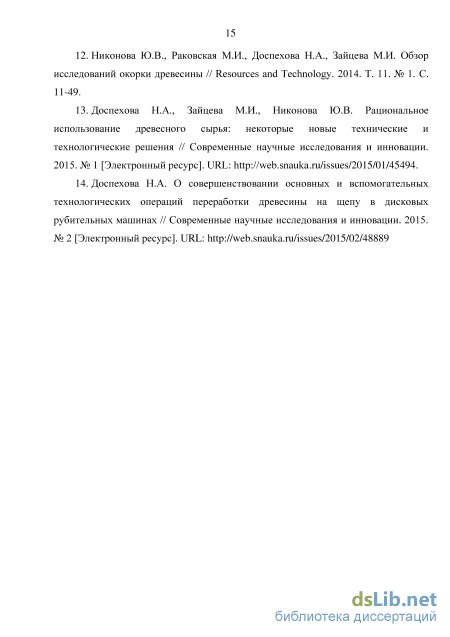 15

12. Никонова Ю.В., Раковская М.И., Доспехова Н.А., Зайцева М.И. Обзор исследований окорки древесины // Resources and Technology. 2014. Т. 11. № 1. С. 11-49.

13. Доспехова Н.А., Зайцева М.И., Никонова Ю.В. Рациональное использование древесного сырья: некоторые новые технические и технологические решения // Современные научные исследования и инновации. 2015. № 1 [Электронный ресурс]. URL: http://web.snauka.ru/issues/2015/01/45494.

14. Доспехова Н.А. О совершенствовании основных и вспомогательных технологических операций переработки древесины на щепу в дисковых рубительных машинах // Современные научные исследования и инновации. 2015. № 2 [Электронный ресурс]. URL: http://web.snauka.ru/issues/2015/02/48889

dsLib.net
библиотека диссертаций